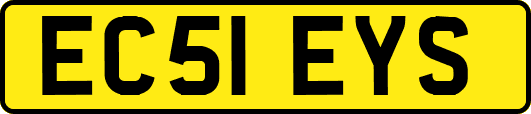 EC51 EYS